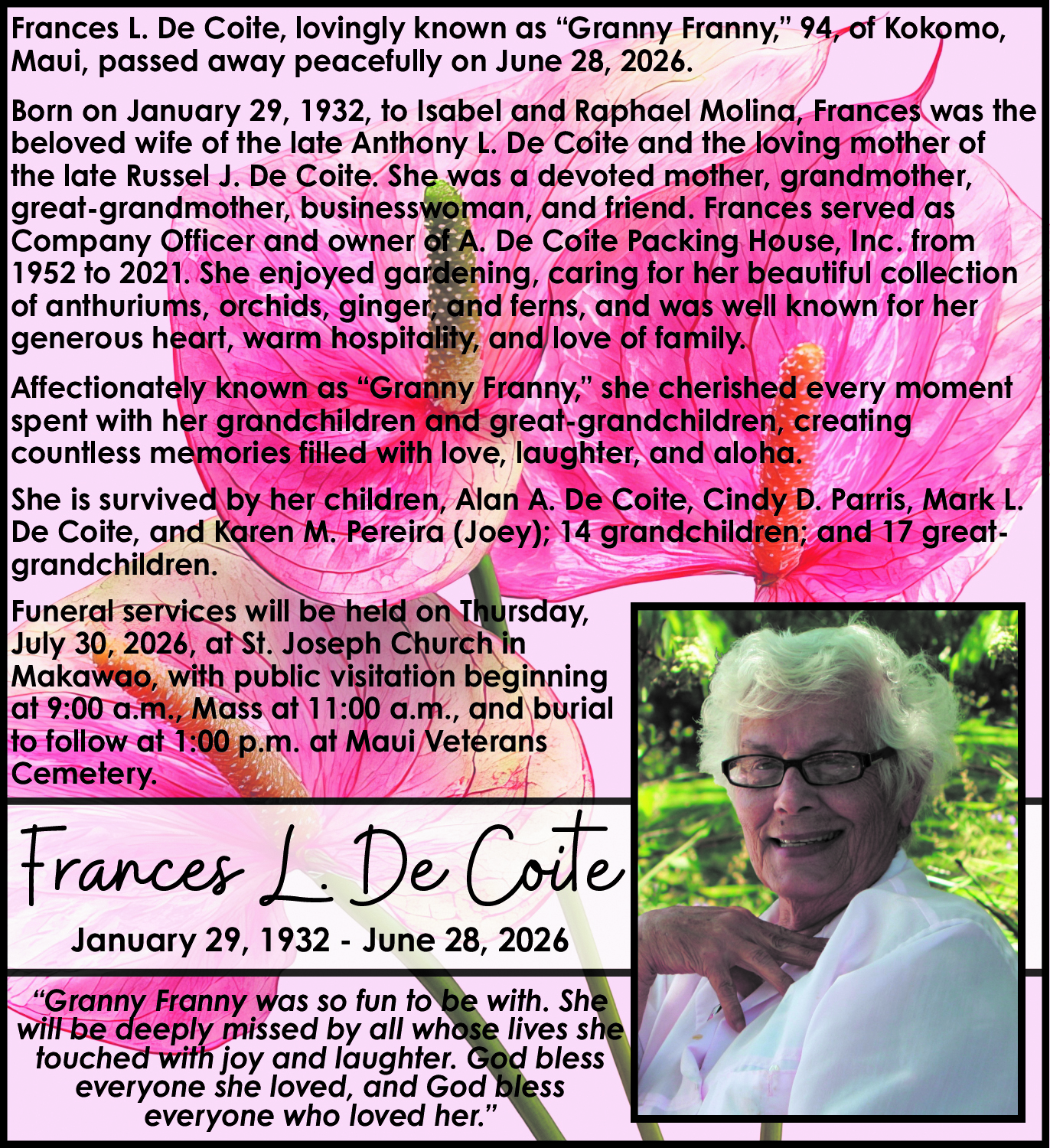 Frances L. De Coite, lovingly known as "Granny Franny," 94, of Kokomo, Maui, passed away peacefully on June 28, 2026.

Born on January 29, 1932, to Isabel and Raphael Molina, Frances was the beloved wife of the late Anthony L. De Coite and the loving mother of the late Russel J. De Coite. She was a devoted mother, grandmother, great-grandmother, businesswoman, and friend. Frances served as Company Officer and owner of A. De Coite Packing House, Inc. from 1952 to 2021. She enjoyed gardening, caring for her beautiful collection of anthuriums, orchids, ginger, and ferns, and was well known for her generous heart, warm hospitality, and love of family.

Affectionately known as "Granny Franny," she cherished every moment spent with her grandchildren and great-grandchildren, creating countless memories filled with love, laughter, and aloha.

She is survived by her children, Alan A. De Coite, Cindy D. Parris, Mark L. De Coite, and Karen M. Pereira (Joey); 14 grandchildren; and 17 great-grandchildren.

Funeral services will be held on Thursday, July 30, 2026, at St. Joseph Church in Makawao, with public visitation beginning at 9:00 a.m., Mass at 11:00 a.m., and burial to follow at 1:00 p.m. at Maui Veterans Cemetery.

Frances L. De Coite

January 29, 1932 - June 28, 2026

"Granny Franny was so fun to be with. She will be deeply missed by all whose lives she touched with joy and laughter. God bless everyone she loved, and God bless everyone who loved her."